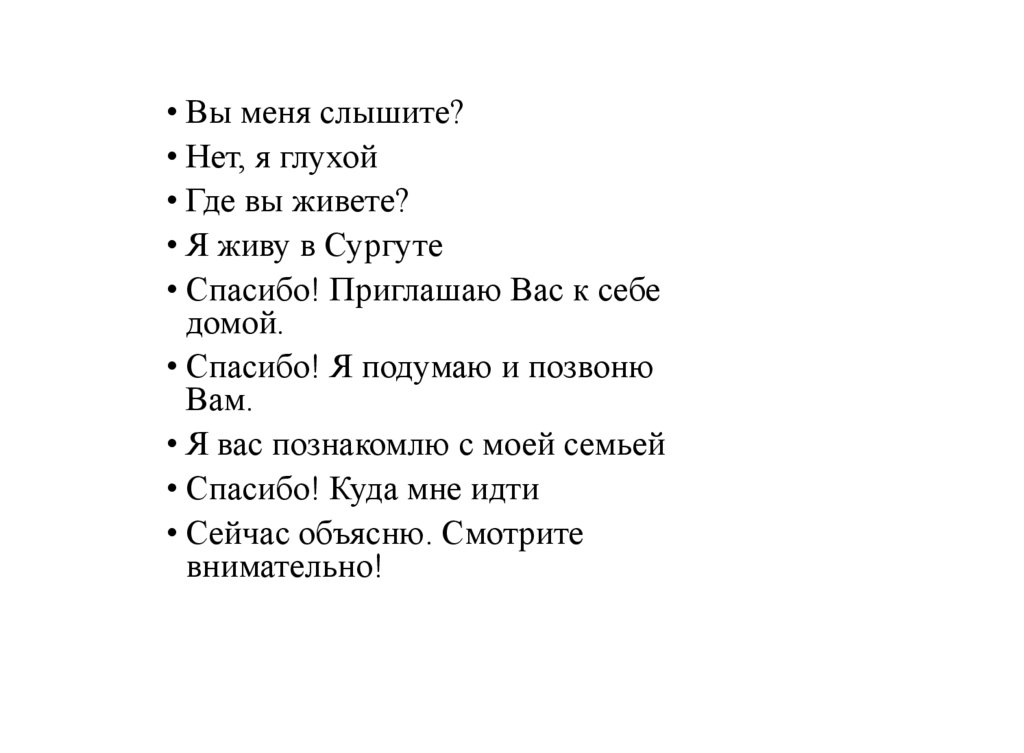 • Вы меня слышите?
• Нет, я глухой
• Где вы живете?
• Я живу в Сургуте
• Спасибо! Приглашаю Вас к себе домой.
• Спасибо! Я подумаю и позвоню Вам.
• Я вас познакомлю с моей семьей
• Спасибо! Куда мне идти
• Сейчас объясню. Смотрите внимательно!